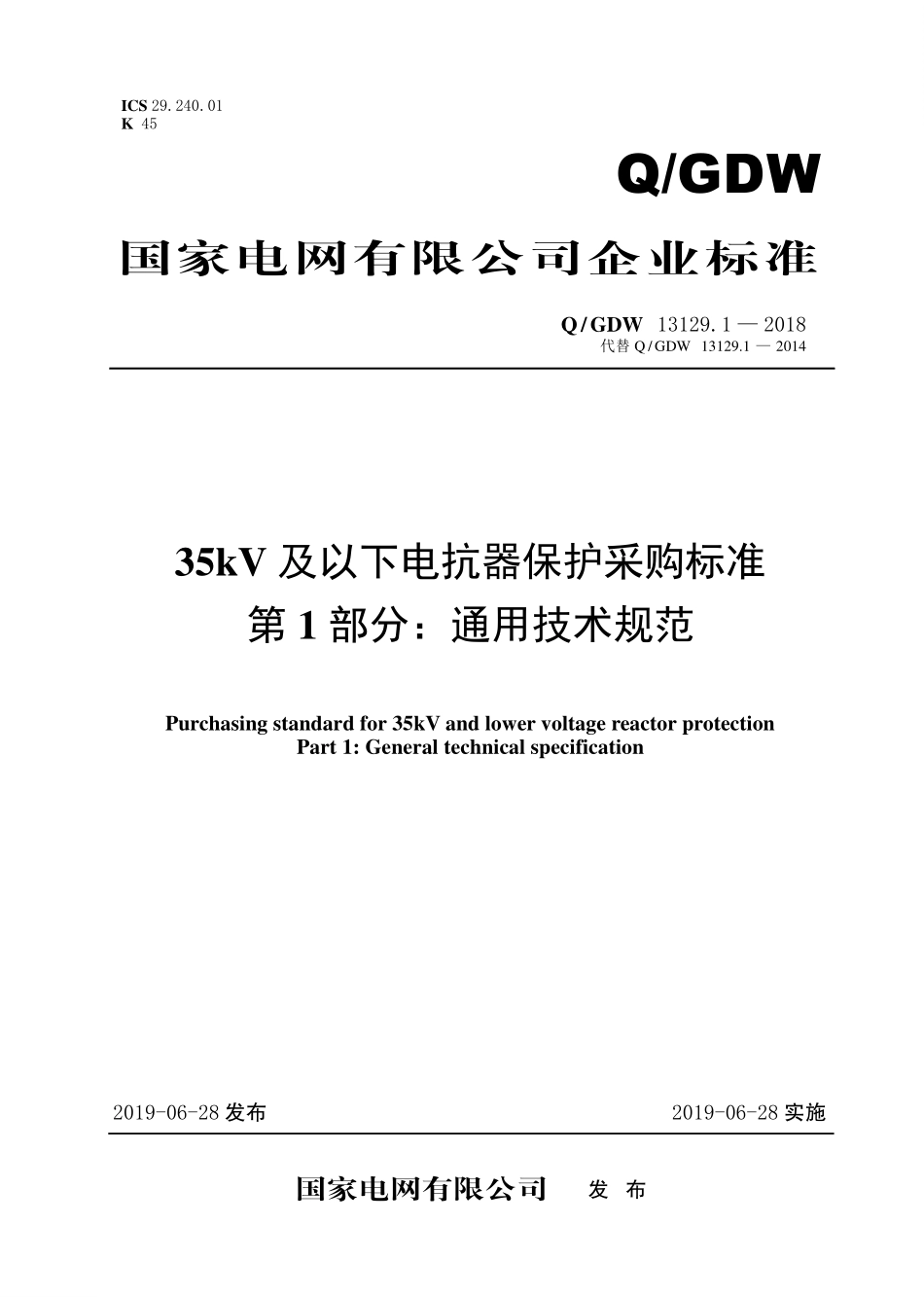 ICS 29.240.01
K 45

Q/GDW

国家电网有限公司企业标准

Q/GDW 13129.1 — 2018
代替 Q/GDW 13129.1 — 2014

35kV 及以下电抗器保护采购标准
第 1 部分：通用技术规范

Purchasing standard for 35kV and lower voltage reactor protection
Part 1: General technical specification

2019-06-28 发布

2019-06-28 实施

国家电网有限公司 发 布